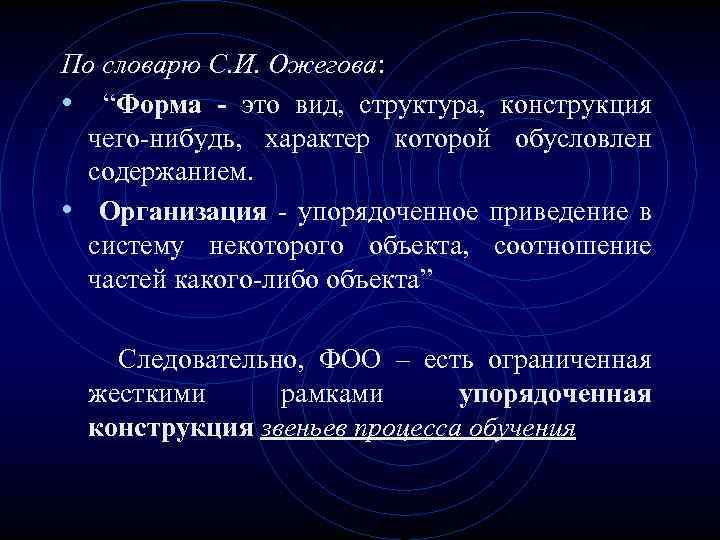 По словарю С.И. Ожегова:

• “Форма - это вид, структура, конструкция чего-нибудь, характер которой обусловлен содержанием.

• Организация - упорядоченное приведение в систему некоторого объекта, соотношение частей какого-либо объекта”

Следовательно, ФОО – есть ограниченная жесткими рамками упорядоченная конструкция звеньев процесса обучения